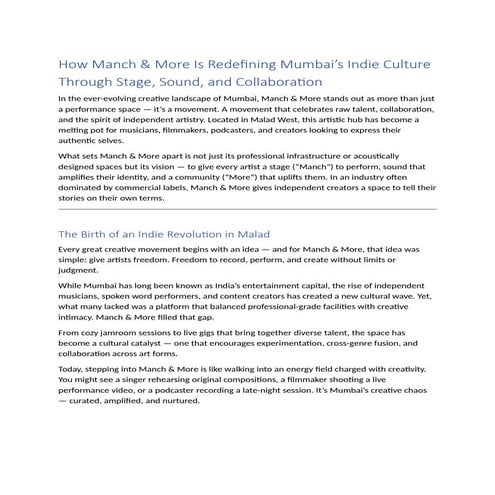 How Manch & More Is Redefining Mumbai's Indie Culture Through Stage, Sound, and Collaboration

In the ever-evolving creative landscape of Mumbai, Manch & More stands out as more than just a performance space — it's a movement. A movement that celebrates raw talent, collaboration, and the spirit of independent artistry. Located in Malad West, this artistic hub has become a melting pot for musicians, filmmakers, podcasters, and creators looking to express their authentic selves.

What sets Manch & More apart is not just its professional infrastructure or acoustically designed spaces but its vision — to give every artist a stage ("Manch") to perform, sound that amplifies their identity, and a community ("More") that uplifts them. In an industry often dominated by commercial labels, Manch & More gives independent creators a space to tell their stories on their own terms.

The Birth of an Indie Revolution in Malad

Every great creative movement begins with an idea — and for Manch & More, that idea was simple: give artists freedom. Freedom to record, perform, and create without limits or judgment.

While Mumbai has long been known as India's entertainment capital, the rise of independent musicians, spoken word performers, and content creators has created a new cultural wave. Yet, what many lacked was a platform that balanced professional-grade facilities with creative intimacy. Manch & More filled that gap.

From cozy jamroom sessions to live gigs that bring together diverse talent, the space has become a cultural catalyst — one that encourages experimentation, cross-genre fusion, and collaboration across art forms.

Today, stepping into Manch & More is like walking into an energy field charged with creativity. You might see a singer rehearsing original compositions, a filmmaker shooting a live performance video, or a podcaster recording a late-night session. It's Mumbai's creative chaos — curated, amplified, and nurtured.